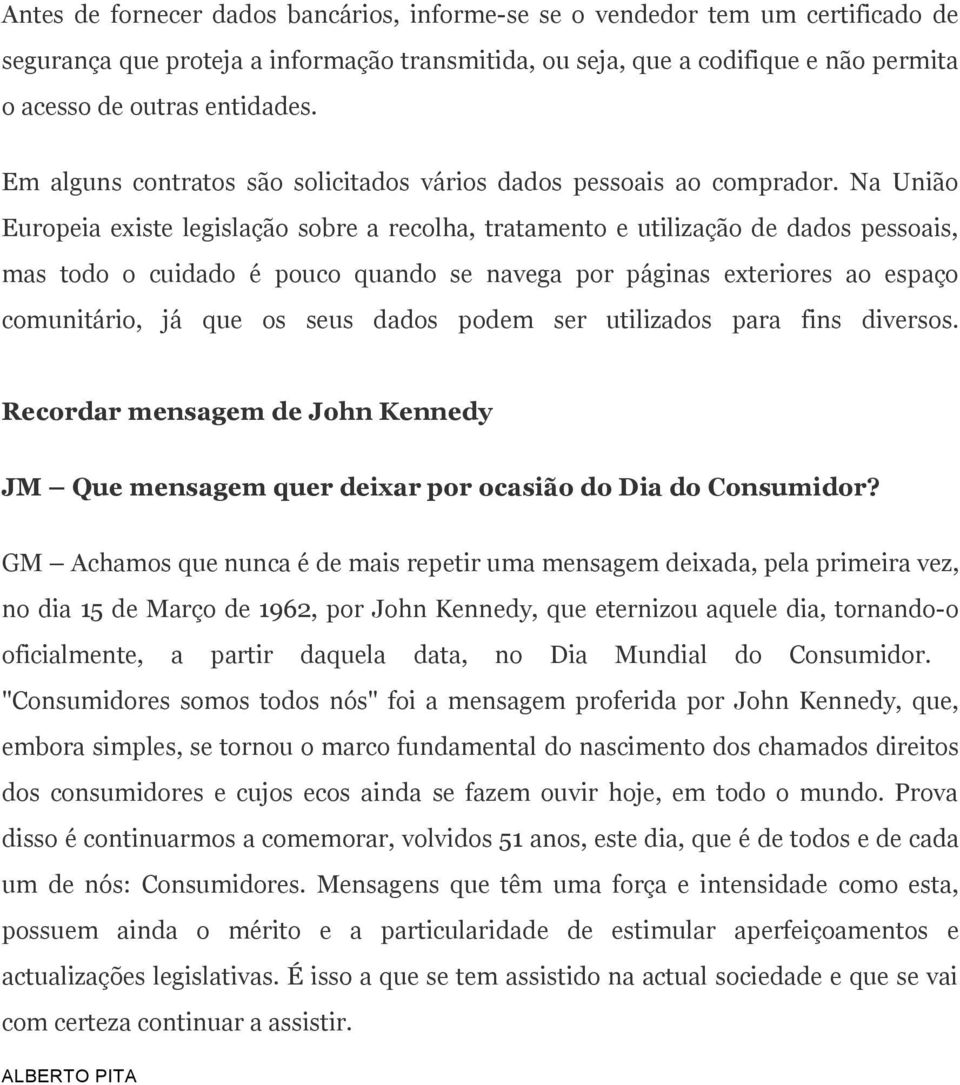 Antes de fornecer dados bancários, informe-se se o vendedor tem um certificado de segurança que proteja a informação transmitida, ou seja, que a codifique e não permita o acesso de outras entidades.

Em alguns contratos são solicitados vários dados pessoais ao comprador. Na União Europeia existe legislação sobre a recolha, tratamento e utilização de dados pessoais, mas todo o cuidado é pouco quando se navega por páginas exteriores ao espaço comunitário, já que os seus dados podem ser utilizados para fins diversos.

Recordar mensagem de John Kennedy

JM — Que mensagem quer deixar por ocasião do Dia do Consumidor?

GM — Achamos que nunca é de mais repetir uma mensagem deixada, pela primeira vez, no dia 15 de Março de 1962, por John Kennedy, que eternizou aquele dia, tornando-o oficialmente, a partir daquela data, no Dia Mundial do Consumidor. "Consumidores somos todos nós" foi a mensagem proferida por John Kennedy, que, embora simples, se tornou o marco fundamental do nascimento dos chamados direitos dos consumidores e cujos ecos ainda se fazem ouvir hoje, em todo o mundo. Prova disso é continuarmos a comemorar, volvidos 51 anos, este dia, que é de todos e de cada um de nós: Consumidores. Mensagens que têm uma força e intensidade como esta, possuem ainda o mérito e a particularidade de estimular aperfeiçoamentos e actualizações legislativas. É isso a que se tem assistido na actual sociedade e que se vai com certeza continuar a assistir.

ALBERTO PITA